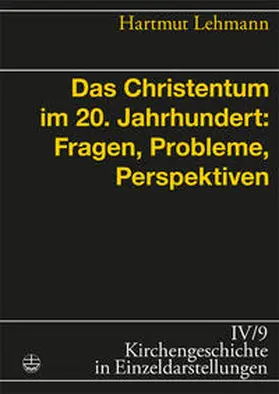 Hartmut Lehmann

Das Christentum im 20. Jahrhundert: Fragen, Probleme, Perspektiven

IV/9
Kirchengeschichte in Einzeldarstellungen